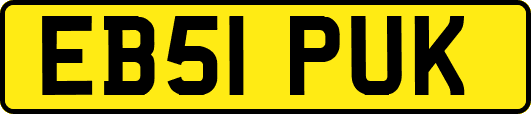 EB51 PUK